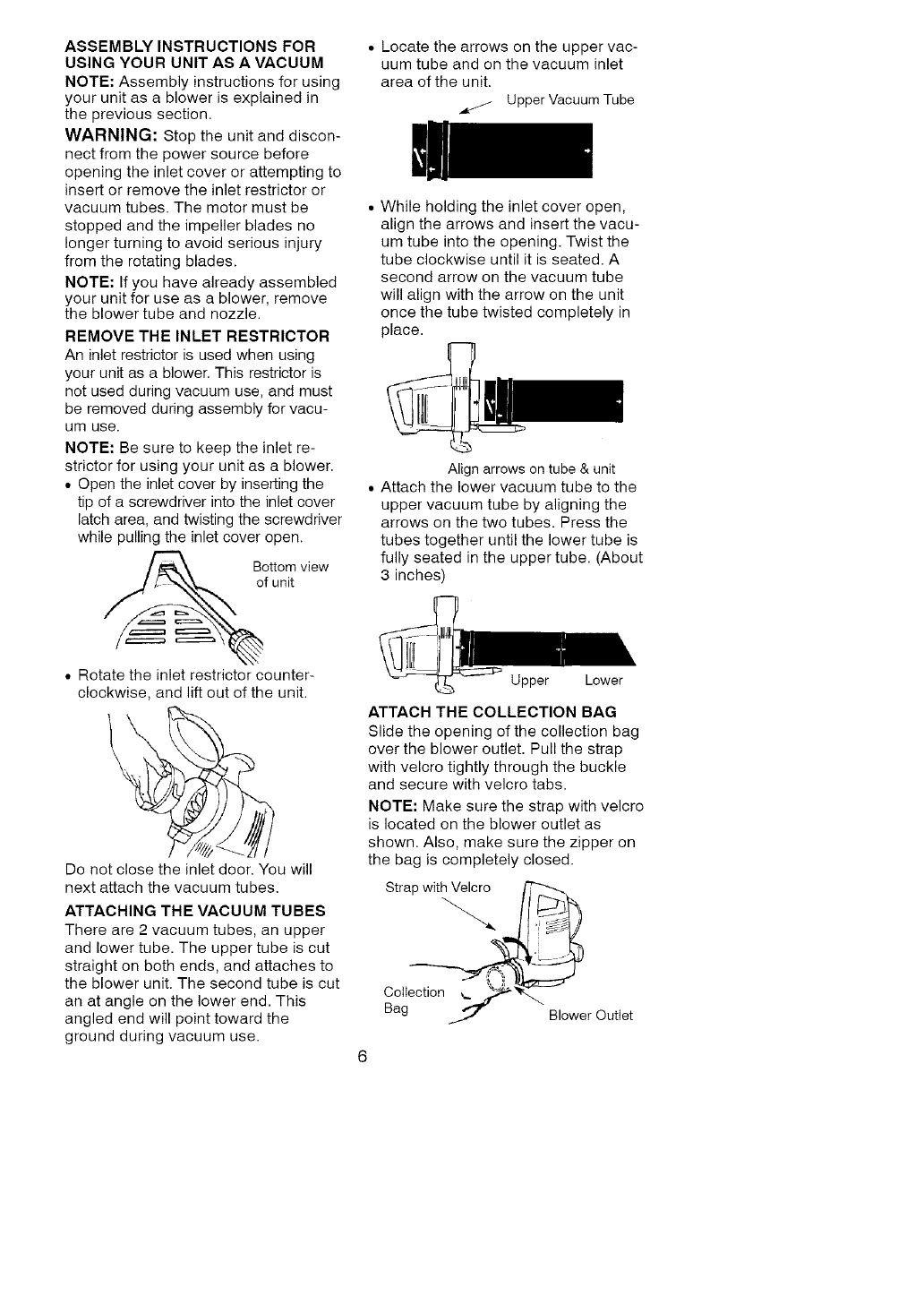 ASSEMBLY INSTRUCTIONS FOR USING YOUR UNIT AS A VACUUM

NOTE: Assembly instructions for using your unit as a blower is explained in the previous section.

WARNING: Stop the unit and disconnect from the power source before opening the inlet cover or attempting to insert or remove the inlet restrictor or vacuum tubes. The motor must be stopped and the impeller blades no longer turning to avoid serious injury from the rotating blades.

NOTE: If you have already assembled your unit for use as a blower, remove the blower tube and nozzle.

REMOVE THE INLET RESTRICTOR

An inlet restrictor is used when using your unit as a blower. This restrictor is not used during vacuum use, and must be removed during assembly for vacuum use.

NOTE: Be sure to keep the inlet restrictor for using your unit as a blower.

• Open the inlet cover by inserting the tip of a screwdriver into the inlet cover latch area, and twisting the screwdriver while pulling the inlet cover open.

Bottom view of unit

• Rotate the inlet restrictor counterclockwise, and lift out of the unit.

Do not close the inlet door. You will next attach the vacuum tubes.

ATTACHING THE VACUUM TUBES

There are 2 vacuum tubes, an upper and lower tube. The upper tube is cut straight on both ends, and attaches to the blower unit. The second tube is cut an at angle on the lower end. This angled end will point toward the ground during vacuum use.

• Locate the arrows on the upper vacuum tube and on the vacuum inlet area of the unit.

Upper Vacuum Tube

• While holding the inlet cover open, align the arrows and insert the vacuum tube into the opening. Twist the tube clockwise until it is seated. A second arrow on the vacuum tube will align with the arrow on the unit once the tube twisted completely in place.

Align arrows on tube & unit

• Attach the lower vacuum tube to the upper vacuum tube by aligning the arrows on the two tubes. Press the tubes together until the lower tube is fully seated in the upper tube. (About 3 inches)

Upper Lower

ATTACH THE COLLECTION BAG

Slide the opening of the collection bag over the blower outlet. Pull the strap with velcro tightly through the buckle and secure with velcro tabs.

NOTE: Make sure the strap with velcro is located on the blower outlet as shown. Also, make sure the zipper on the bag is completely closed.

Strap with Velcro

Collection Bag

Blower Outlet

6